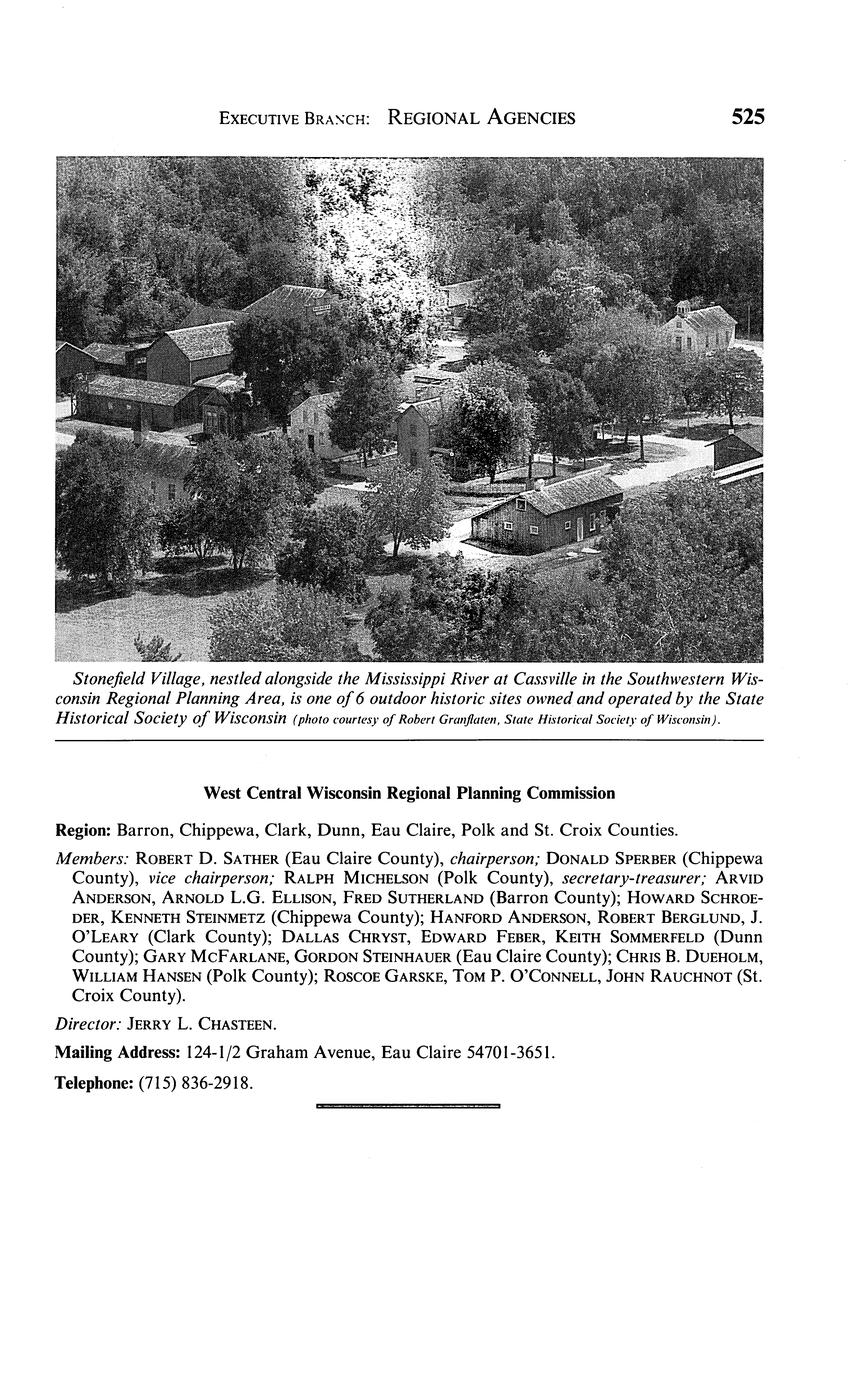 EXECUTIVE BRANCH: REGIONAL AGENCIES 525

Stonefield Village, nestled alongside the Mississippi River at Cassville in the Southwestern Wisconsin Regional Planning Area, is one of 6 outdoor historic sites owned and operated by the State Historical Society of Wisconsin (photo courtesy of Robert Granflaten, State Historical Society of Wisconsin).

West Central Wisconsin Regional Planning Commission

Region: Barron, Chippewa, Clark, Dunn, Eau Claire, Polk and St. Croix Counties.

Members: ROBERT D. SATHER (Eau Claire County), chairperson; DONALD SPERBER (Chippewa County), vice chairperson; RALPH MICHELSON (Polk County), secretary-treasurer; ARVID ANDERSON, ARNOLD L.G. ELLISON, FRED SUTHERLAND (Barron County); HOWARD SCHROEDER, KENNETH STEINMETZ (Chippewa County); HANFORD ANDERSON, ROBERT BERGLUND, J. O'LEARY (Clark County); DALLAS CHRYST, EDWARD FEBER, KEITH SOMMERFELD (Dunn County); GARY MCFARLANE, GORDON STEINHAUER (Eau Claire County); CHRIS B. DUEHOLM, WILLIAM HANSEN (Polk County); ROSCOE GARSKE, TOM P. O'CONNELL, JOHN RAUCHNOT (St. Croix County).

Director: JERRY L. CHASTEEN.

Mailing Address: 124-1/2 Graham Avenue, Eau Claire 54701-3651.

Telephone: (715) 836-2918.